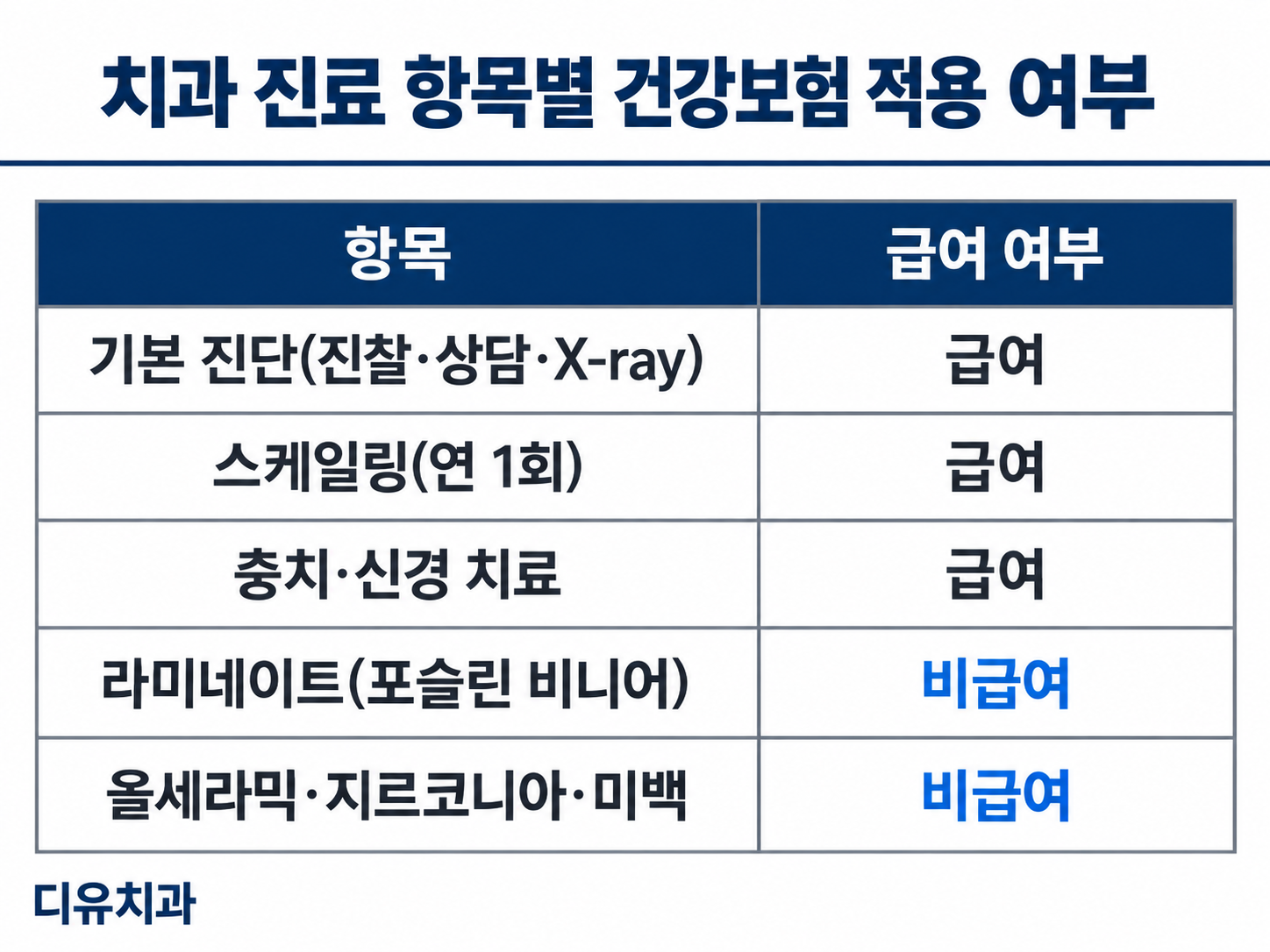 치과 진료 항목별 건강보험 적용 여부

| 항목 | 급여 여부 |
|---|---|
| 기본 진단(진찰·상담·X-ray) | 급여 |
| 스케일링(연 1회) | 급여 |
| 충치·신경 치료 | 급여 |
| 라미네이트(포슬린 비니어) | 비급여 |
| 올세라믹·지르코니아·미백 | 비급여 |

디유치과